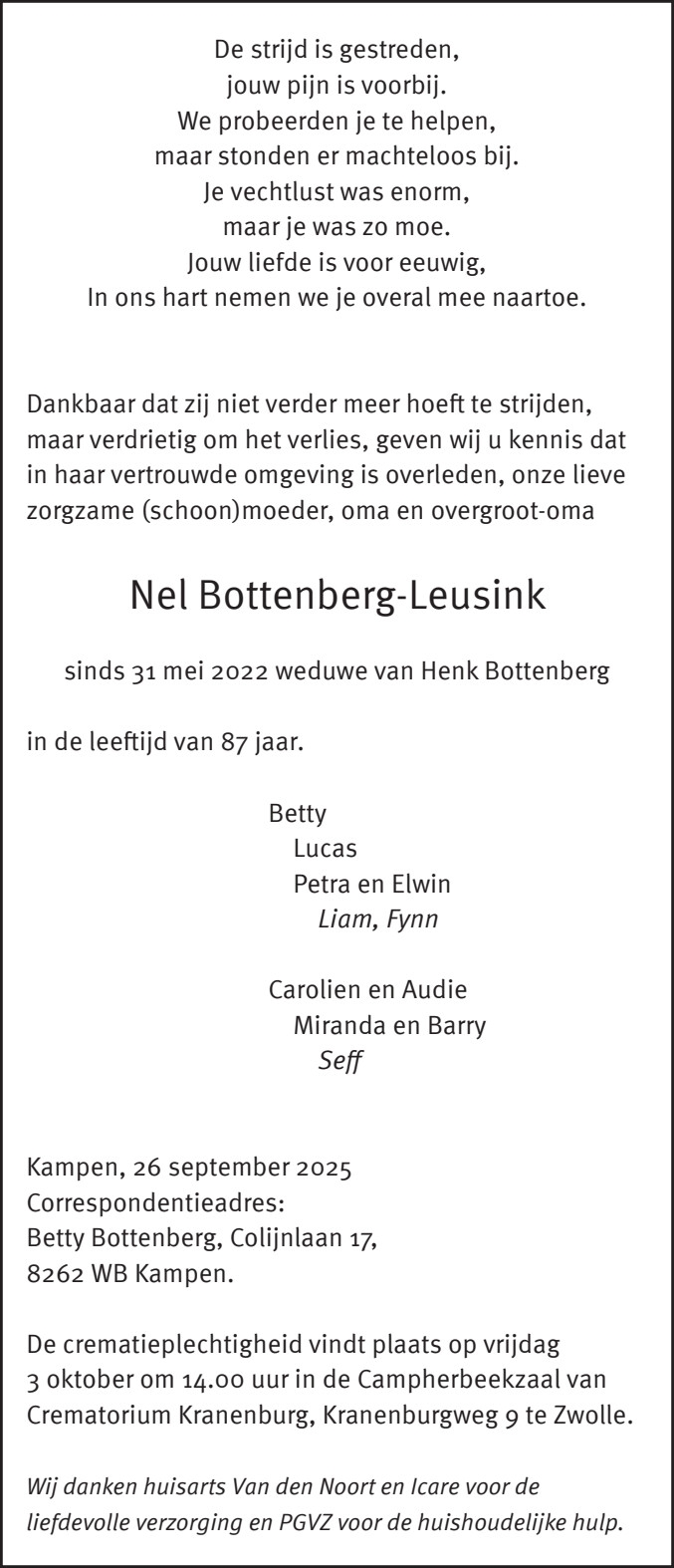 De strijd is gestreden,
jouw pijn is voorbij.
We probeerden je te helpen,
maar stonden er machteloos bij.
Je vechtlust was enorm,
maar je was zo moe.
Jouw liefde is voor eeuwig,
In ons hart nemen we je overal mee naartoe.

Dankbaar dat zij niet verder meer hoeft te strijden, maar verdrietig om het verlies, geven wij u kennis dat in haar vertrouwde omgeving is overleden, onze lieve zorgzame (schoon)moeder, oma en overgroot-oma

Nel Bottenberg-Leusink

sinds 31 mei 2022 weduwe van Henk Bottenberg

in de leeftijd van 87 jaar.

Betty
Lucas
Petra en Elwin
Liam, Fynn

Carolien en Audie
Miranda en Barry
Seff

Kampen, 26 september 2025
Correspondentieadres:
Betty Bottenberg, Colijnlaan 17,
8262 WB Kampen.

De crematieplechtigheid vindt plaats op vrijdag 3 oktober om 14.00 uur in de Campherbeekzaal van Crematorium Kranenburg, Kranenburgweg 9 te Zwolle.

Wij danken huisarts Van den Noort en Icare voor de liefdevolle verzorging en PGVZ voor de huishoudelijke hulp.